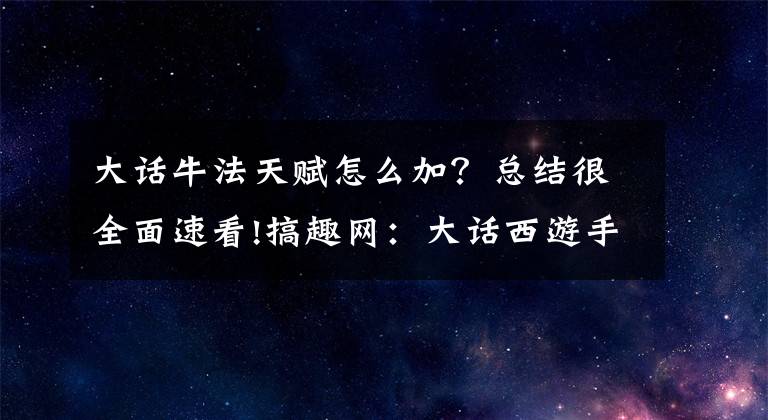 大话牛法天赋怎么加？总结很全面速看!搞趣网：大话西游手